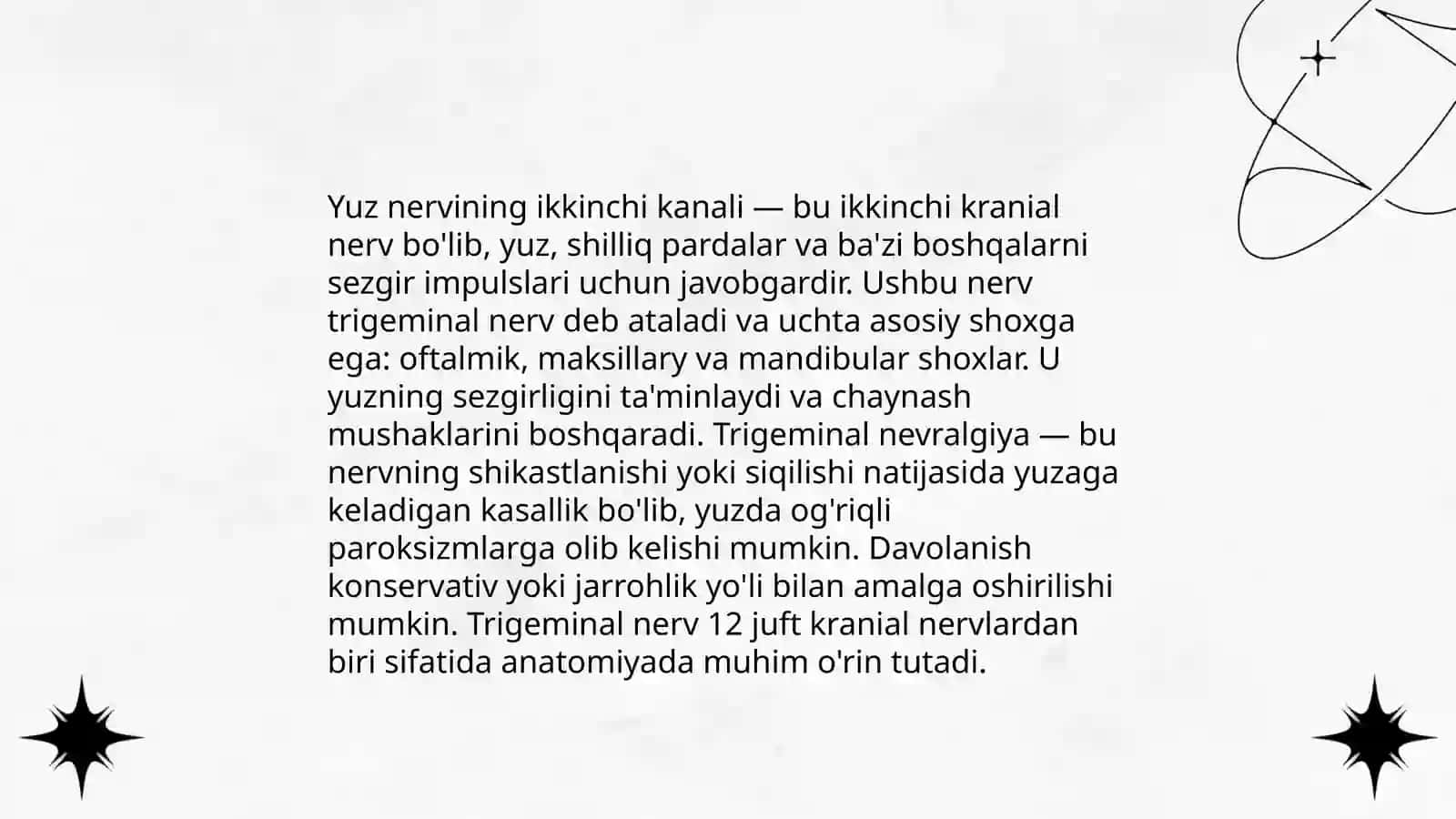 Yuz nervining ikkinchi kanali — bu ikkinchi kranial nerv bo'lib, yuz, shilliq pardalar va ba'zi boshqalarni sezgir impulslari uchun javobgardir. Ushbu nerv trigeminal nerv deb ataladi va uchta asosiy shoxga ega: oftalmik, maksillary va mandibular shoxlar. U yuzning sezgirligini ta'minlaydi va chaynash mushaklarini boshqaradi. Trigeminal nevralgiya — bu nervning shikastlanishi yoki siqilishi natijasida yuzaga keladigan kasallik bo'lib, yuzda og'riqli paroksizmlarga olib kelishi mumkin. Davolanish konservativ yoki jarrohlik yo'li bilan amalga oshirilishi mumkin. Trigeminal nerv 12 juft kranial nervlardan biri sifatida anatomiyada muhim o'rin tutadi.